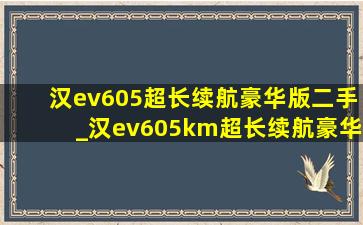 汉ev605超长续航豪华版二手_汉ev605km超长续航豪华